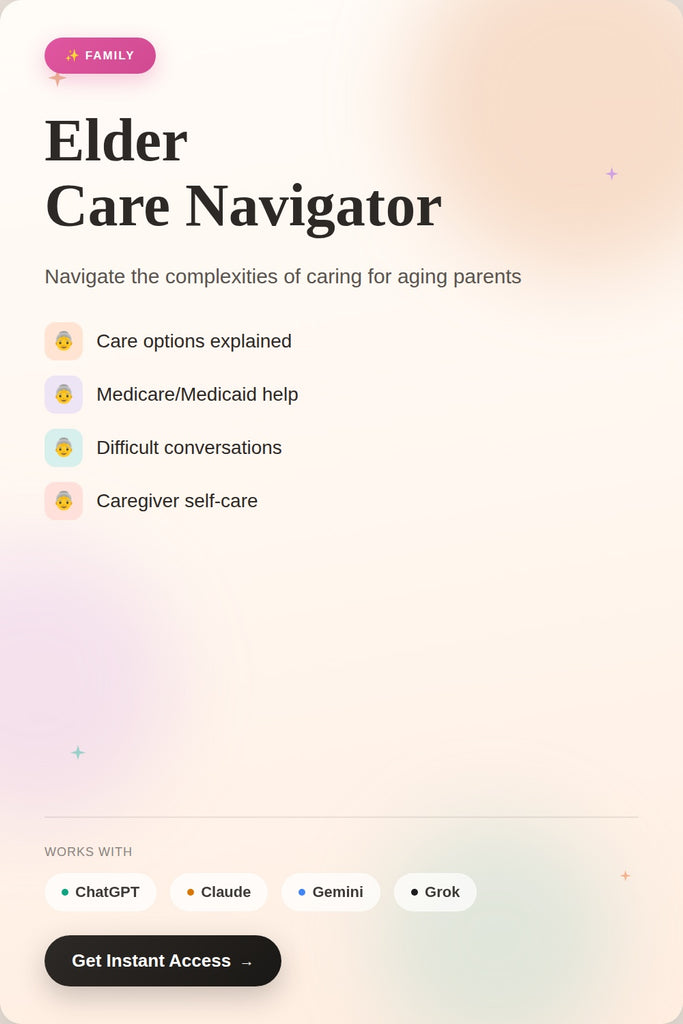 ✨ FAMILY

Elder
Care Navigator

Navigate the complexities of caring for aging parents

👵 Care options explained

👵 Medicare/Medicaid help

👵 Difficult conversations

👵 Caregiver self-care

WORKS WITH

ChatGPT

Claude

Gemini

Grok

Get Instant Access →